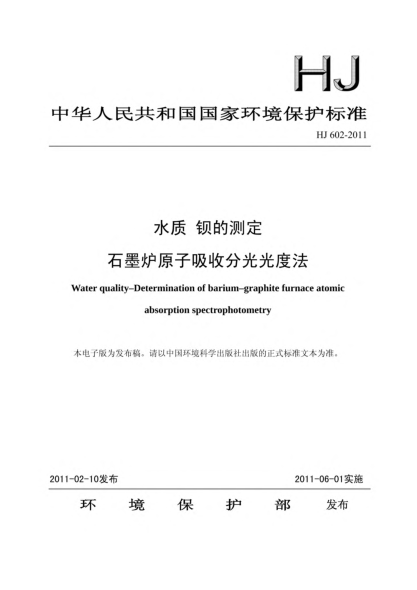 HJ

中华人民共和国国家环境保护标准

HJ 602-2011

水质 钡的测定

石墨炉原子吸收分光光度法

Water quality–Determination of barium–graphite furnace atomic absorption spectrophotometry

本电子版为发布稿。请以中国环境科学出版社出版的正式标准文本为准。

2011-02-10发布

2011-06-01实施

环 境 保 护 部 发布